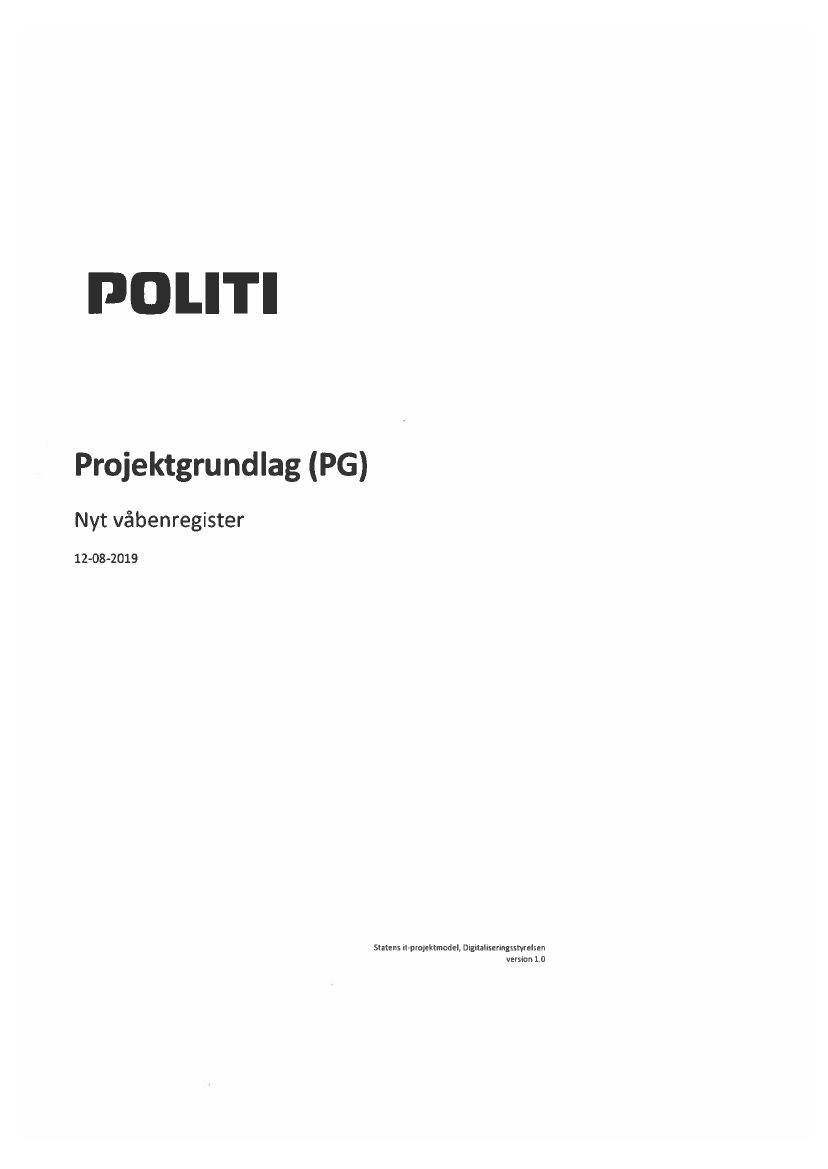 POLITI

Projektgrundlag (PG)

Nyt våbenregister

12-08-2019

Statens it-projektmodel, Digitaliseringsstyrelsen
version 1.0